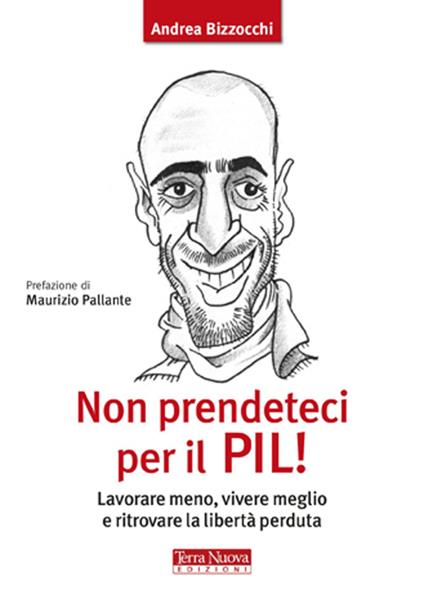 Andrea Bizzocchi

Prefazione di
Maurizio Pallante

Non prendeteci per il PIL!

Lavorare meno, vivere meglio e ritrovare la libertà perduta

Terra Nuova
EDIZIONI